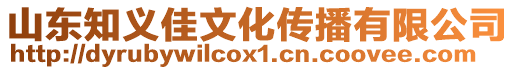 山东知义佳文化传播有限公司
http://dyrubywilcox1.cn.coovee.com